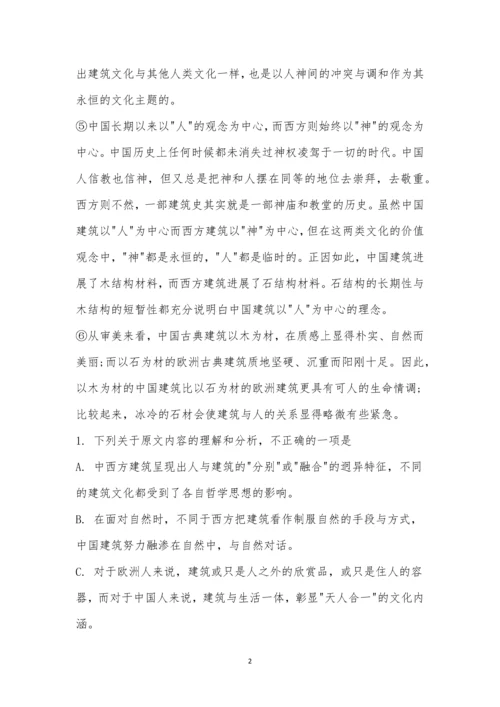 出建筑文化与其他人类文化一样，也是以人神间的冲突与调和作为其永恒的文化主题的。

⑤中国长期以来以"人"的观念为中心，而西方则始终以"神"的观念为中心。中国历史上任何时候都未消失过神权凌驾于一切的时代。中国人信教也信神，但又总是把神和人摆在同等的地位去崇拜，去敬重。西方则不然，一部建筑史其实就是一部神庙和教堂的历史。虽然中国建筑以"人"为中心而西方建筑以"神"为中心，但在这两类文化的价值观念中，"神"都是永恒的，"人"都是临时的。正因如此，中国建筑进展了木结构材料，而西方建筑进展了石结构材料。石结构的长期性与木结构的短暂性都充分说明白中国建筑以"人"为中心的理念。

⑥从审美来看，中国古典建筑以木为材，在质感上显得朴实、自然而美丽；而以石为材的欧洲古典建筑质地坚硬、沉重而阳刚十足。因此，以木为材的中国建筑比以石为材的欧洲建筑更具有可人的生命情调；比较起来，冰冷的石材会使建筑与人的关系显得略微有些紧急。

1. 下列关于原文内容的理解和分析，不正确的一项是

A. 中西方建筑呈现出人与建筑的"分别"或"融合"的迥异特征，不同的建筑文化都受到了各自哲学思想的影响。

B. 在面对自然时，不同于西方把建筑看作制服自然的手段与方式，中国建筑努力融渗在自然中，与自然对话。

C. 对于欧洲人来说，建筑或只是人之外的欣赏品，或只是住人的容器，而对于中国人来说，建筑与生活一体，彰显"天人合一"的文化内涵。

2